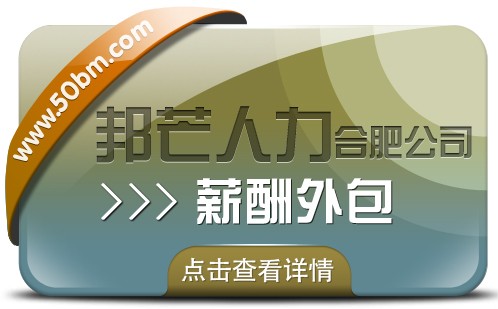 www.50bm.com

邦芒人力合肥公司

>>> 薪酬外包

点击查看详情